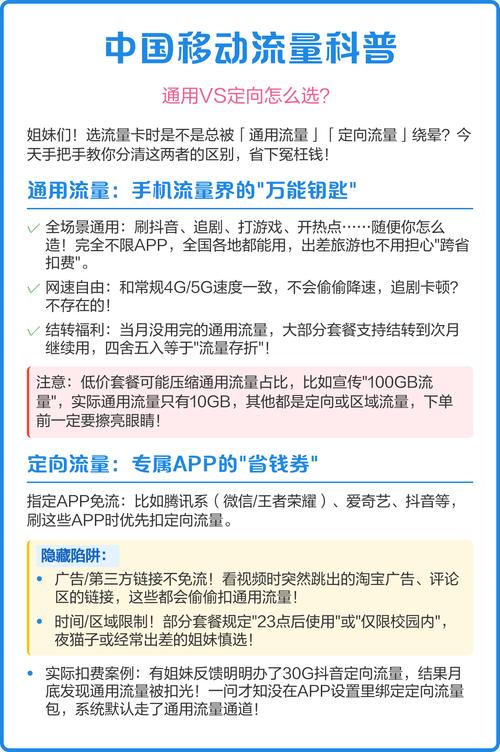 中国移动流量科普

通用VS定向怎么选?

姐妹们！选流量卡时是不是总被「通用流量」「定向流量」绕晕？今天手把手教你分清这两者的区别，省下冤枉钱！

通用流量：手机流量界的"万能钥匙"

✓ 全场景通用：刷抖音、追剧、打游戏、开热点……随便你怎么造！完全不限APP，全国各地都能用，出差旅游也不用担心"跨省扣费"。

✓ 网速自由：和常规4G/5G速度一致，不会偷偷降速，追剧卡顿？不存在的！

✓ 结转福利：当月没用完的通用流量，大部分套餐支持结转到次月继续用，四舍五入等于"流量存折"！

注意：低价套餐可能压缩通用流量占比，比如宣传"100GB流量"，实际通用流量只有10GB，其他都是定向或区域流量，下单前一定要擦亮眼睛！

定向流量：专属APP的"省钱券"

指定APP免流：比如腾讯系（微信/王者荣耀）、爱奇艺、抖音等，刷这些APP时优先扣定向流量。

隐藏陷阱：

• 广告/第三方链接不免流！看视频时突然跳出的淘宝广告、评论区的链接，这些都会偷偷扣通用流量！

• 时间/区域限制！部分套餐规定"23点后使用"或"仅限校园内"，夜猫子或经常出差的姐妹慎选！

• 实际扣费案例：有姐妹反馈明明办了30G抖音定向流量，结果月底发现通用流量被扣光！一问才知没在APP设置里绑定定向流量包，系统默认走了通用流量通道！